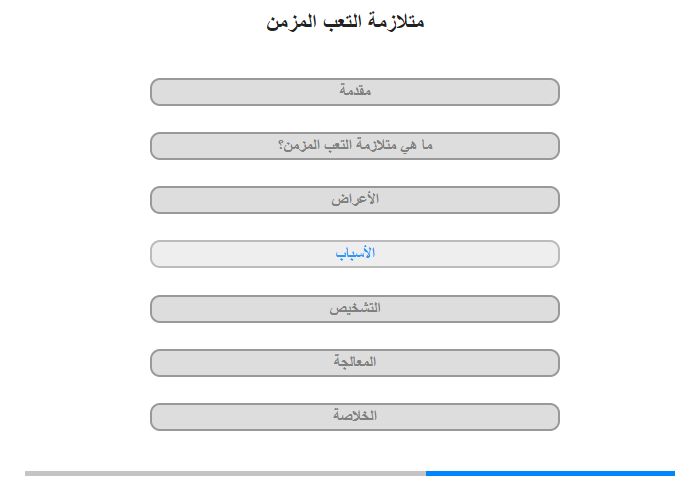 متلازمة التعب المزمن

مقدمة

ما هي متلازمة التعب المزمن؟

الأعراض

الأسباب

التشخيص

المعالجة

الخلاصة